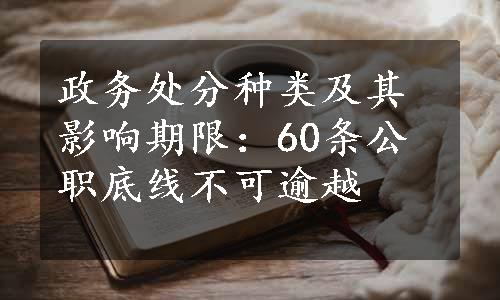 政务处分种类及其影响期限：60条公职底线不可逾越